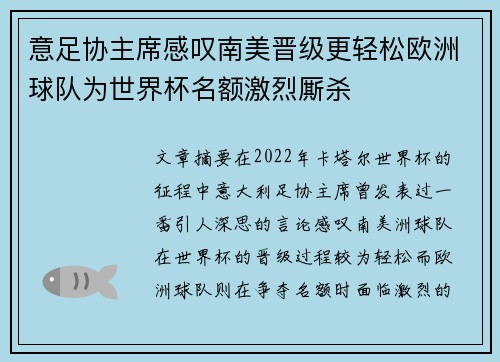 意足协主席感叹南美晋级更轻松欧洲球队为世界杯名额激烈厮杀

文章摘要在2022年卡塔尔世界杯的征程中意大利足协主席曾发表过一番引人深思的言论感叹南美洲球队在世界杯的晋级过程较为轻松而欧洲球队则在争夺名额时面临激烈的